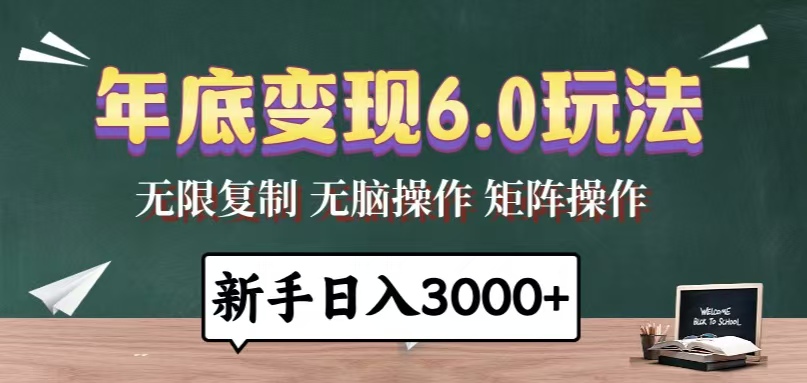 年底变现6.0玩法

无限复制 无脑操作 矩阵操作

新手日入3000+

WELCOME BACK TO SCHOOL